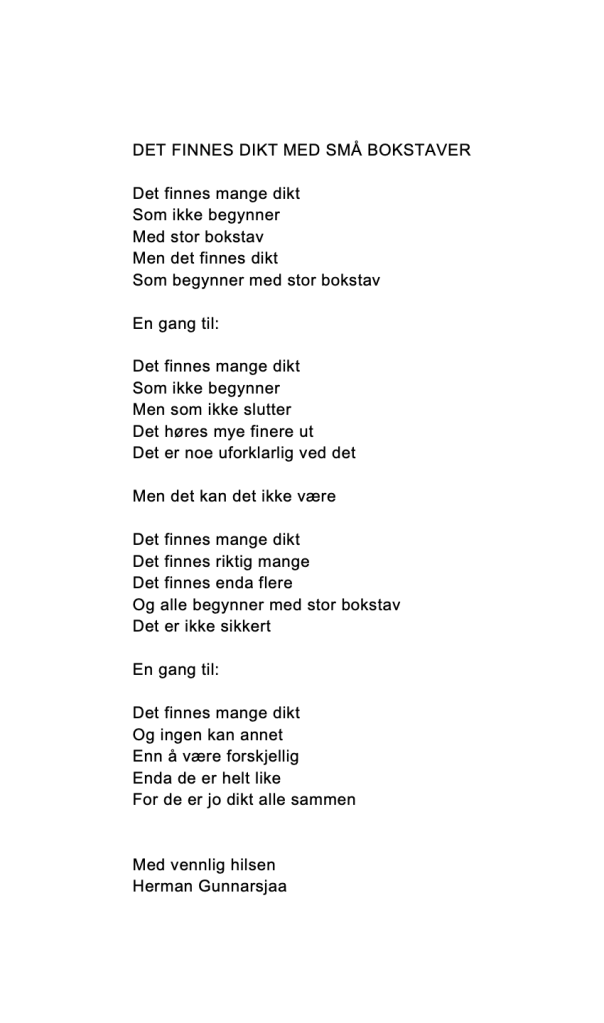 DET FINNES DIKT MED SMÅ BOKSTAVER

Det finnes mange dikt
Som ikke begynner
Med stor bokstav
Men det finnes dikt
Som begynner med stor bokstav

En gang til:

Det finnes mange dikt
Som ikke begynner
Men som ikke slutter
Det høres mye finere ut
Det er noe uforklarlig ved det

Men det kan det ikke være

Det finnes mange dikt
Det finnes riktig mange
Det finnes enda flere
Og alle begynner med stor bokstav
Det er ikke sikkert

En gang til:

Det finnes mange dikt
Og ingen kan annet
Enn å være forskjellig
Enda de er helt like
For de er jo dikt alle sammen

Med vennlig hilsen
Herman Gunnarsjaa